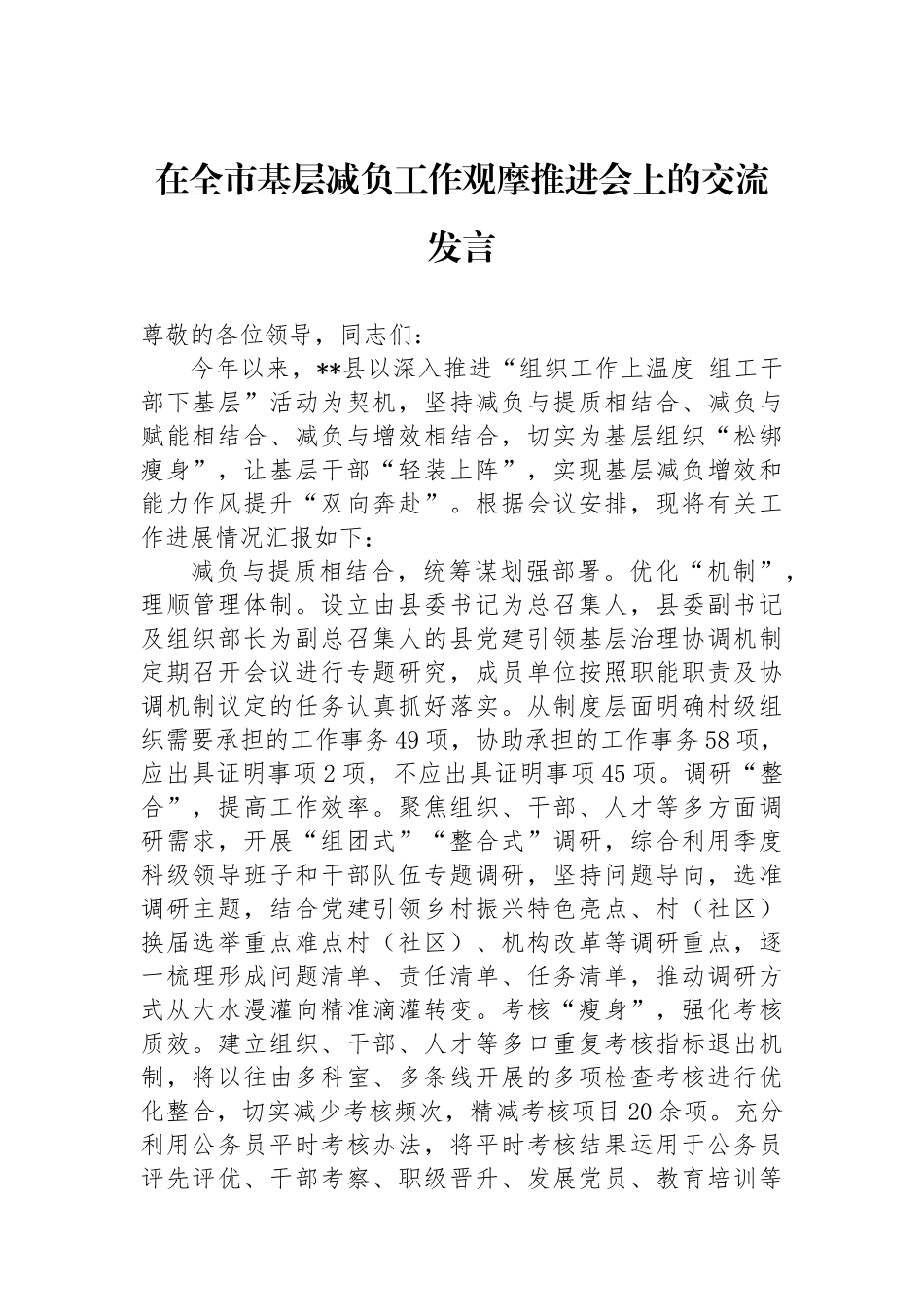 在全市基层减负工作观摩推进会上的交流发言

尊敬的各位领导，同志们：

今年以来，**县以深入推进“组织工作上温度 组工干部下基层”活动为契机，坚持减负与提质相结合、减负与赋能相结合、减负与增效相结合，切实为基层组织“松绑瘦身”，让基层干部“轻装上阵”，实现基层减负增效和能力作风提升“双向奔赴”。根据会议安排，现将有关工作进展情况汇报如下：

减负与提质相结合，统筹谋划强部署。优化“机制”，理顺管理体制。设立由县委书记为总召集人，县委副书记及组织部长为副总召集人的县党建引领基层治理协调机制定期召开会议进行专题研究，成员单位按照职能职责及协调机制议定的任务认真抓好落实。从制度层面明确村级组织需要承担的工作事务49项，协助承担的工作事务58项，应出具证明事项2项，不应出具证明事项45项。调研“整合”，提高工作效率。聚焦组织、干部、人才等多方面调研需求，开展“组团式”“整合式”调研，综合利用季度科级领导班子和干部队伍专题调研，坚持问题导向，选准调研主题，结合党建引领乡村振兴特色亮点、村（社区）换届选举重点难点村（社区）、机构改革等调研重点，逐一梳理形成问题清单、责任清单、任务清单，推动调研方式从大水漫灌向精准滴灌转变。考核“瘦身”，强化考核质效。建立组织、干部、人才等多口重复考核指标退出机制，将以往由多科室、多条线开展的多项检查考核进行优化整合，切实减少考核频次，精减考核项目20余项。充分利用公务员平时考核办法，将平时考核结果运用于公务员评先评优、干部考察、职级晋升、发展党员、教育培训等